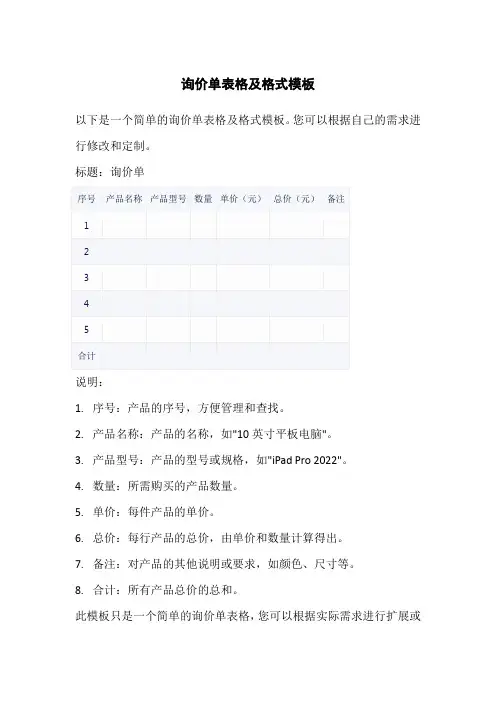 询价单表格及格式模板

以下是一个简单的询价单表格及格式模板。您可以根据自己的需求进行修改和定制。

标题：询价单

| 序号 | 产品名称 | 产品型号 | 数量 | 单价（元） | 总价（元） | 备注 |
|---|---|---|---|---|---|---|
| 1 | | | | | | |
| 2 | | | | | | |
| 3 | | | | | | |
| 4 | | | | | | |
| 5 | | | | | | |
| 合计 | | | | | | |

说明：

1. 序号：产品的序号，方便管理和查找。

2. 产品名称：产品的名称，如"10 英寸平板电脑"。

3. 产品型号：产品的型号或规格，如"iPad Pro 2022"。

4. 数量：所需购买的产品数量。

5. 单价：每件产品的单价。

6. 总价：每行产品的总价，由单价和数量计算得出。

7. 备注：对产品的其他说明或要求，如颜色、尺寸等。

8. 合计：所有产品总价的总和。

此模板只是一个简单的询价单表格，您可以根据实际需求进行扩展或